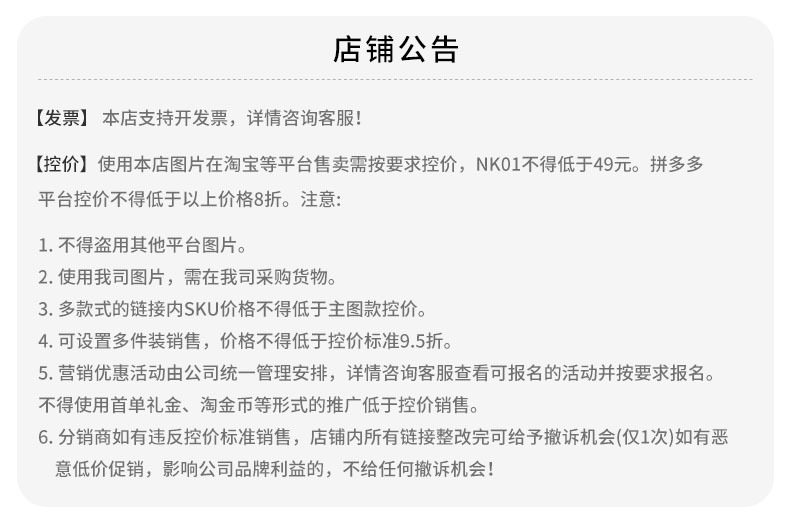 店铺公告

【发票】 本店支持开发票，详情咨询客服！

【控价】使用本店图片在淘宝等平台售卖需按要求控价，NK01不得低于49元。拼多多平台控价不得低于以上价格8折。注意:

1. 不得盗用其他平台图片。
2. 使用我司图片，需在我司采购货物。
3. 多款式的链接内SKU价格不得低于主图款控价。
4. 可设置多件装销售，价格不得低于控价标准9.5折。
5. 营销优惠活动由公司统一管理安排，详情咨询客服查看可报名的活动并按要求报名。不得使用首单礼金、淘金币等形式的推广低于控价销售。
6. 分销商如有违反控价标准销售，店铺内所有链接整改完可给予撤诉机会(仅1次)如有恶意低价促销，影响公司品牌利益的，不给任何撤诉机会！